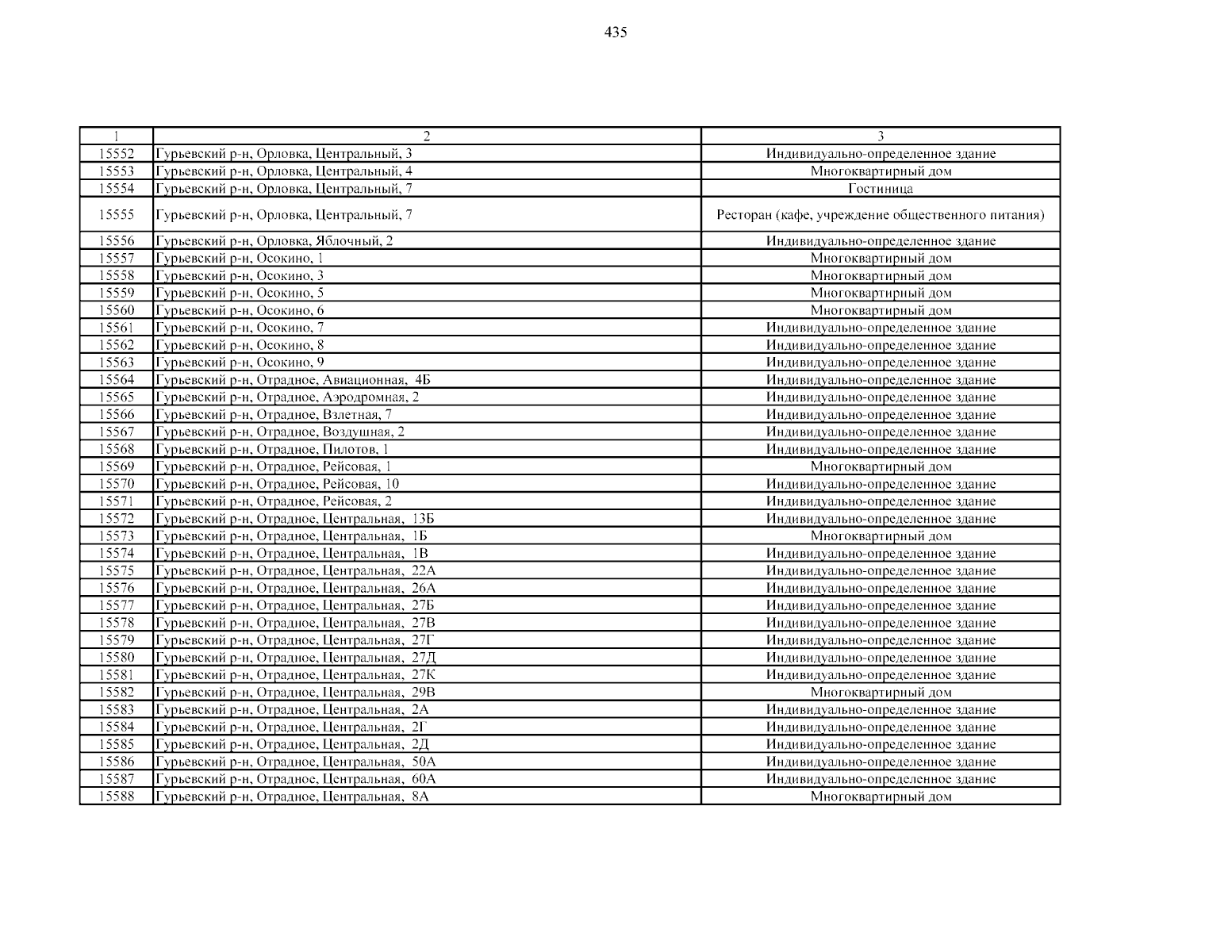 435

| 1 | 2 | 3 |
|---|---|---|
| 15552 | Гурьевский р-н, Орловка, Центральный, 3 | Индивидуально-определенное здание |
| 15553 | Гурьевский р-н, Орловка, Центральный, 4 | Многоквартирный дом |
| 15554 | Гурьевский р-н, Орловка, Центральный, 7 | Гостиница |
| 15555 | Гурьевский р-н, Орловка, Центральный, 7 | Ресторан (кафе, учреждение общественного питания) |
| 15556 | Гурьевский р-н, Орловка, Яблочный, 2 | Индивидуально-определенное здание |
| 15557 | Гурьевский р-н, Осокино, 1 | Многоквартирный дом |
| 15558 | Гурьевский р-н, Осокино, 3 | Многоквартирный дом |
| 15559 | Гурьевский р-н, Осокино, 5 | Многоквартирный дом |
| 15560 | Гурьевский р-н, Осокино, 6 | Многоквартирный дом |
| 15561 | Гурьевский р-н, Осокино, 7 | Индивидуально-определенное здание |
| 15562 | Гурьевский р-н, Осокино, 8 | Индивидуально-определенное здание |
| 15563 | Гурьевский р-н, Осокино, 9 | Индивидуально-определенное здание |
| 15564 | Гурьевский р-н, Отрадное, Авиационная, 4Б | Индивидуально-определенное здание |
| 15565 | Гурьевский р-н, Отрадное, Аэродромная, 2 | Индивидуально-определенное здание |
| 15566 | Гурьевский р-н, Отрадное, Взлетная, 7 | Индивидуально-определенное здание |
| 15567 | Гурьевский р-н, Отрадное, Воздушная, 2 | Индивидуально-определенное здание |
| 15568 | Гурьевский р-н, Отрадное, Пилотов, 1 | Индивидуально-определенное здание |
| 15569 | Гурьевский р-н, Отрадное, Рейсовая, 1 | Многоквартирный дом |
| 15570 | Гурьевский р-н, Отрадное, Рейсовая, 10 | Индивидуально-определенное здание |
| 15571 | Гурьевский р-н, Отрадное, Рейсовая, 2 | Индивидуально-определенное здание |
| 15572 | Гурьевский р-н, Отрадное, Центральная, 13Б | Индивидуально-определенное здание |
| 15573 | Гурьевский р-н, Отрадное, Центральная, 1Б | Многоквартирный дом |
| 15574 | Гурьевский р-н, Отрадное, Центральная, 1В | Индивидуально-определенное здание |
| 15575 | Гурьевский р-н, Отрадное, Центральная, 22А | Индивидуально-определенное здание |
| 15576 | Гурьевский р-н, Отрадное, Центральная, 26А | Индивидуально-определенное здание |
| 15577 | Гурьевский р-н, Отрадное, Центральная, 27Б | Индивидуально-определенное здание |
| 15578 | Гурьевский р-н, Отрадное, Центральная, 27В | Индивидуально-определенное здание |
| 15579 | Гурьевский р-н, Отрадное, Центральная, 27Г | Индивидуально-определенное здание |
| 15580 | Гурьевский р-н, Отрадное, Центральная, 27Д | Индивидуально-определенное здание |
| 15581 | Гурьевский р-н, Отрадное, Центральная, 27К | Индивидуально-определенное здание |
| 15582 | Гурьевский р-н, Отрадное, Центральная, 29В | Многоквартирный дом |
| 15583 | Гурьевский р-н, Отрадное, Центральная, 2А | Индивидуально-определенное здание |
| 15584 | Гурьевский р-н, Отрадное, Центральная, 2Г | Индивидуально-определенное здание |
| 15585 | Гурьевский р-н, Отрадное, Центральная, 2Д | Индивидуально-определенное здание |
| 15586 | Гурьевский р-н, Отрадное, Центральная, 50А | Индивидуально-определенное здание |
| 15587 | Гурьевский р-н, Отрадное, Центральная, 60А | Индивидуально-определенное здание |
| 15588 | Гурьевский р-н, Отрадное, Центральная, 8А | Многоквартирный дом |